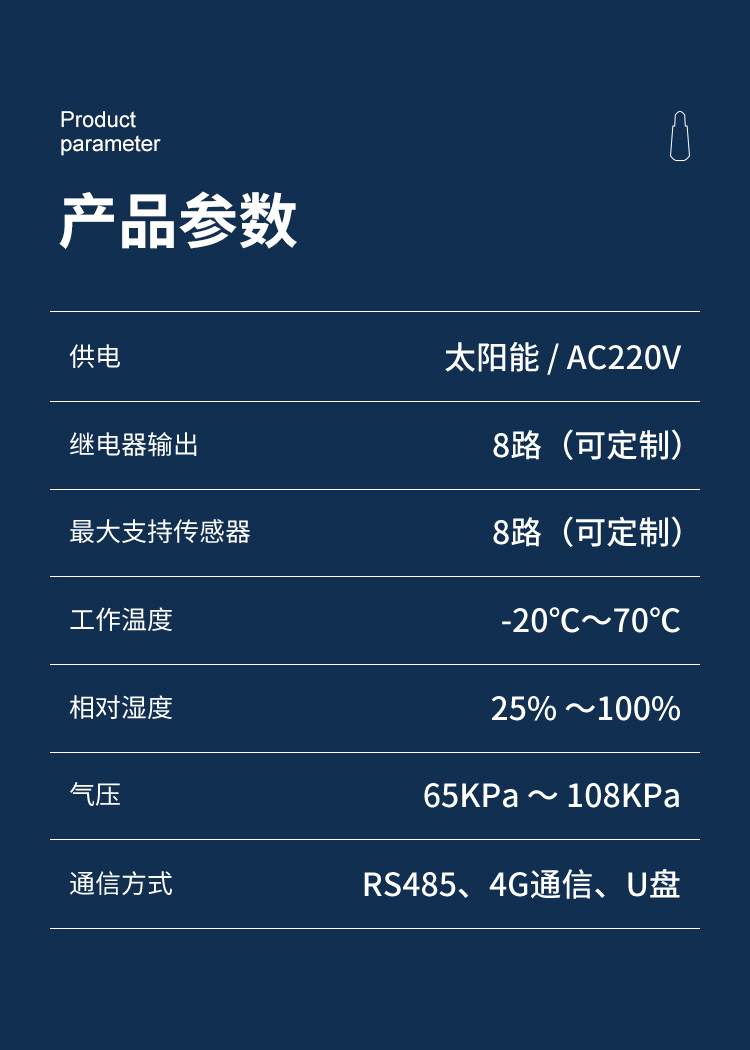 Product parameter

产品参数

| 供电 | 太阳能 / AC220V |
|---|---|
| 继电器输出 | 8路（可定制） |
| 最大支持传感器 | 8路（可定制） |
| 工作温度 | -20℃～70℃ |
| 相对湿度 | 25% ～100% |
| 气压 | 65KPa ～ 108KPa |
| 通信方式 | RS485、4G通信、U盘 |